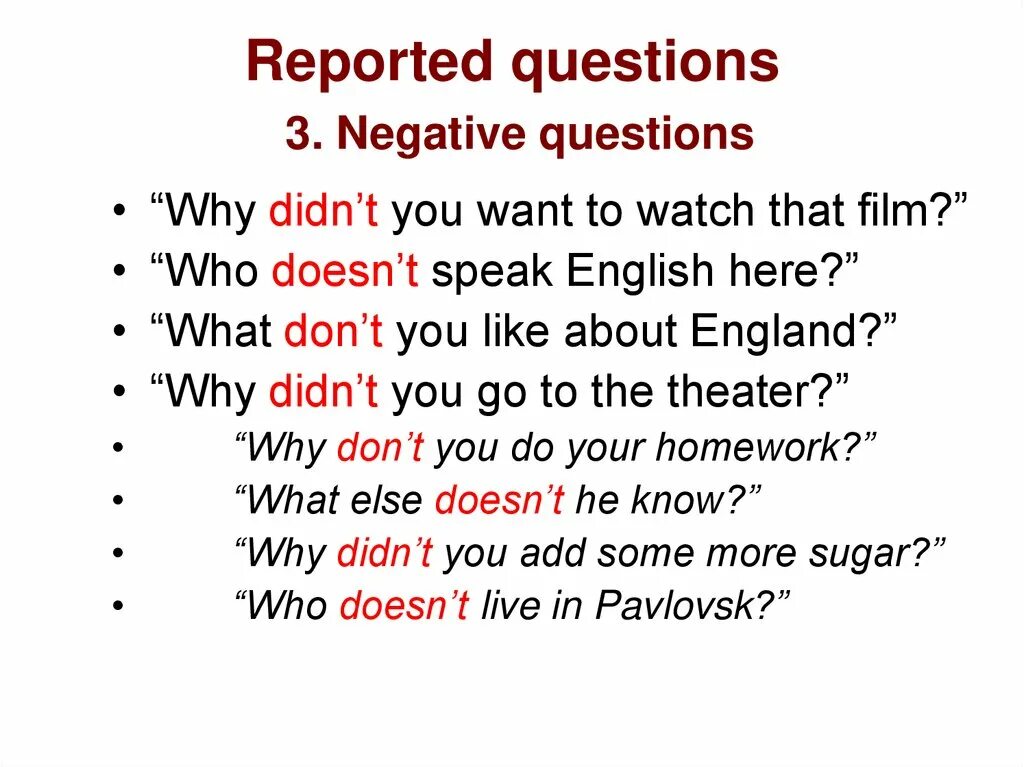 Reported questions
3. Negative questions

• “Why didn’t you want to watch that film?”
• “Who doesn’t speak English here?”
• “What don’t you like about England?”
• “Why didn’t you go to the theater?”
• “Why don’t you do your homework?”
• “What else doesn’t he know?”
• “Why didn’t you add some more sugar?”
• “Who doesn’t live in Pavlovsk?”